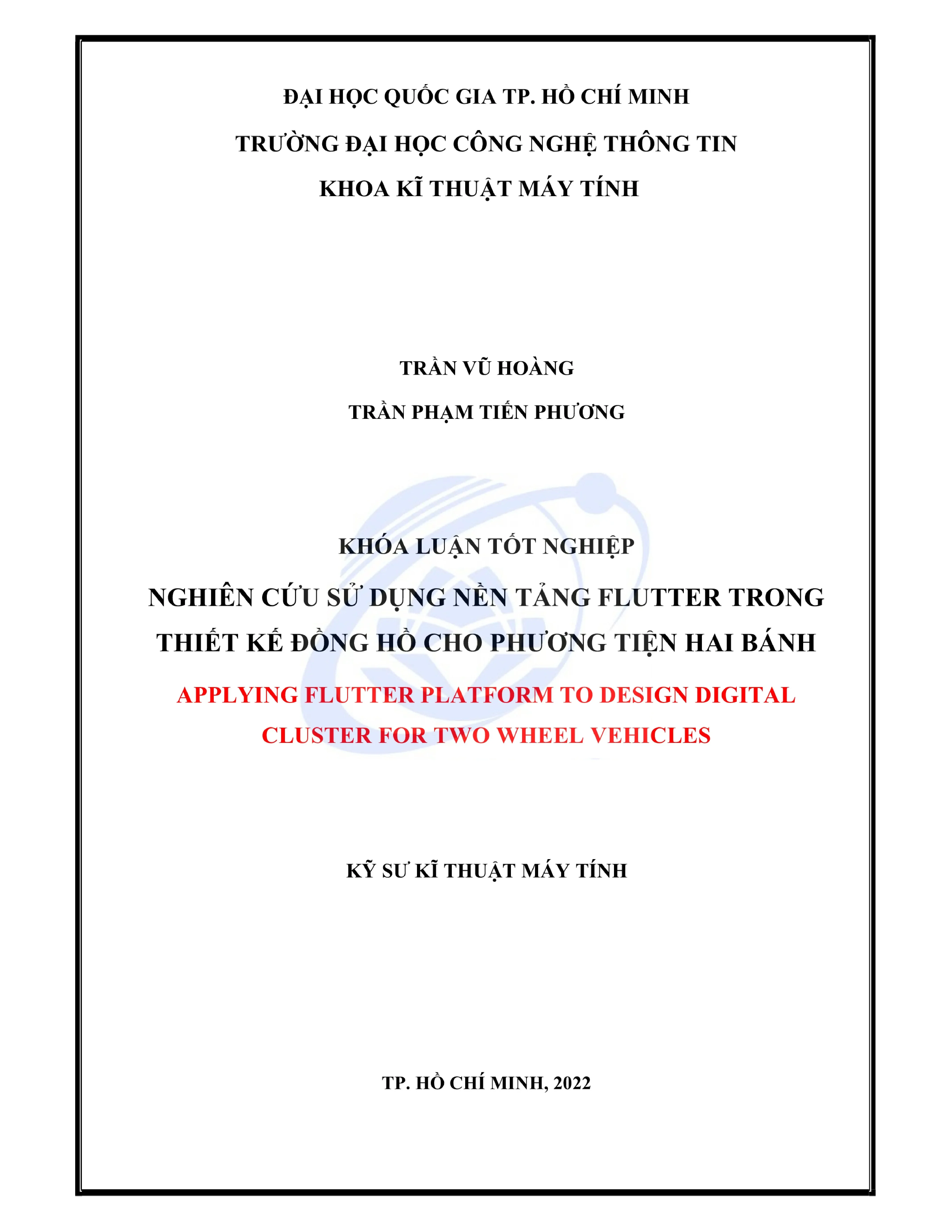 ĐẠI HỌC QUỐC GIA TP. HỒ CHÍ MINH

TRƯỜNG ĐẠI HỌC CÔNG NGHỆ THÔNG TIN

KHOA KĨ THUẬT MÁY TÍNH

TRẦN VŨ HOÀNG

TRẦN PHẠM TIẾN PHƯƠNG

KHÓA LUẬN TỐT NGHIỆP

NGHIÊN CỨU SỬ DỤNG NỀN TẢNG FLUTTER TRONG THIẾT KẾ ĐỒNG HỒ CHO PHƯƠNG TIỆN HAI BÁNH

APPLYING FLUTTER PLATFORM TO DESIGN DIGITAL CLUSTER FOR TWO WHEEL VEHICLES

KỸ SƯ KĨ THUẬT MÁY TÍNH

TP. HỒ CHÍ MINH, 2022